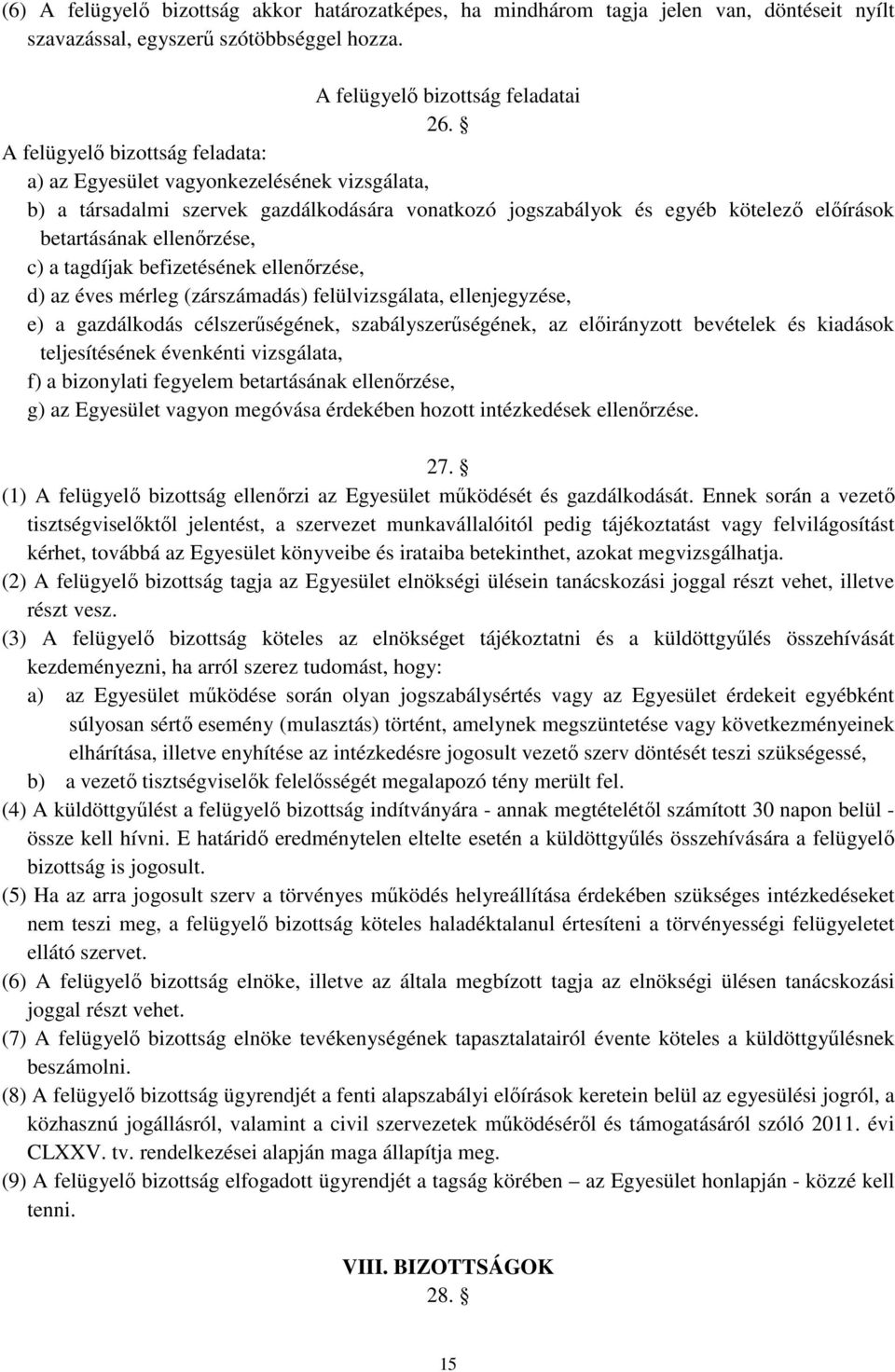 (6) A felügyelő bizottság akkor határozatképes, ha mindhárom tagja jelen van, döntéseit nyílt szavazással, egyszerű szótöbbséggel hozza.

A felügyelő bizottság feladatai

26. §

A felügyelő bizottság feladata:
a) az Egyesület vagyonkezelésének vizsgálata,
b) a társadalmi szervek gazdálkodására vonatkozó jogszabályok és egyéb kötelező előírások betartásának ellenőrzése,
c) a tagdíjak befizetésének ellenőrzése,
d) az éves mérleg (zárszámadás) felülvizsgálata, ellenjegyzése,
e) a gazdálkodás célszerűségének, szabályszerűségének, az előirányzott bevételek és kiadások teljesítésének évenkénti vizsgálata,
f) a bizonylati fegyelem betartásának ellenőrzése,
g) az Egyesület vagyon megóvása érdekében hozott intézkedések ellenőrzése.

27. §

(1) A felügyelő bizottság ellenőrzi az Egyesület működését és gazdálkodását. Ennek során a vezető tisztségviselőktől jelentést, a szervezet munkavállalóitól pedig tájékoztatást vagy felvilágosítást kérhet, továbbá az Egyesület könyveibe és irataiba betekinthet, azokat megvizsgálhatja.
(2) A felügyelő bizottság tagja az Egyesület elnökségi ülésein tanácskozási joggal részt vehet, illetve részt vesz.
(3) A felügyelő bizottság köteles az elnökséget tájékoztatni és a küldöttgyűlés összehívását kezdeményezni, ha arról szerez tudomást, hogy:
a) az Egyesület működése során olyan jogszabálysértés vagy az Egyesület érdekeit egyébként súlyosan sértő esemény (mulasztás) történt, amelynek megszüntetése vagy következményeinek elhárítása, illetve enyhítése az intézkedésre jogosult vezető szerv döntését teszi szükségessé,
b) a vezető tisztségviselők felelősségét megalapozó tény merült fel.
(4) A küldöttgyűlést a felügyelő bizottság indítványára - annak megtételétől számított 30 napon belül - össze kell hívni. E határidő eredménytelen eltelte esetén a küldöttgyűlés összehívására a felügyelő bizottság is jogosult.
(5) Ha az arra jogosult szerv a törvényes működés helyreállítása érdekében szükséges intézkedéseket nem teszi meg, a felügyelő bizottság köteles haladéktalanul értesíteni a törvényességi felügyeletet ellátó szervet.
(6) A felügyelő bizottság elnöke, illetve az általa megbízott tagja az elnökségi ülésen tanácskozási joggal részt vehet.
(7) A felügyelő bizottság elnöke tevékenységének tapasztalatairól évente köteles a küldöttgyűlésnek beszámolni.
(8) A felügyelő bizottság ügyrendjét a fenti alapszabályi előírások keretein belül az egyesülési jogról, a közhasznú jogállásról, valamint a civil szervezetek működéséről és támogatásáról szóló 2011. évi CLXXV. tv. rendelkezései alapján maga állapítja meg.
(9) A felügyelő bizottság elfogadott ügyrendjét a tagság körében – az Egyesület honlapján - közzé kell tenni.

VIII. BIZOTTSÁGOK
28. §

15